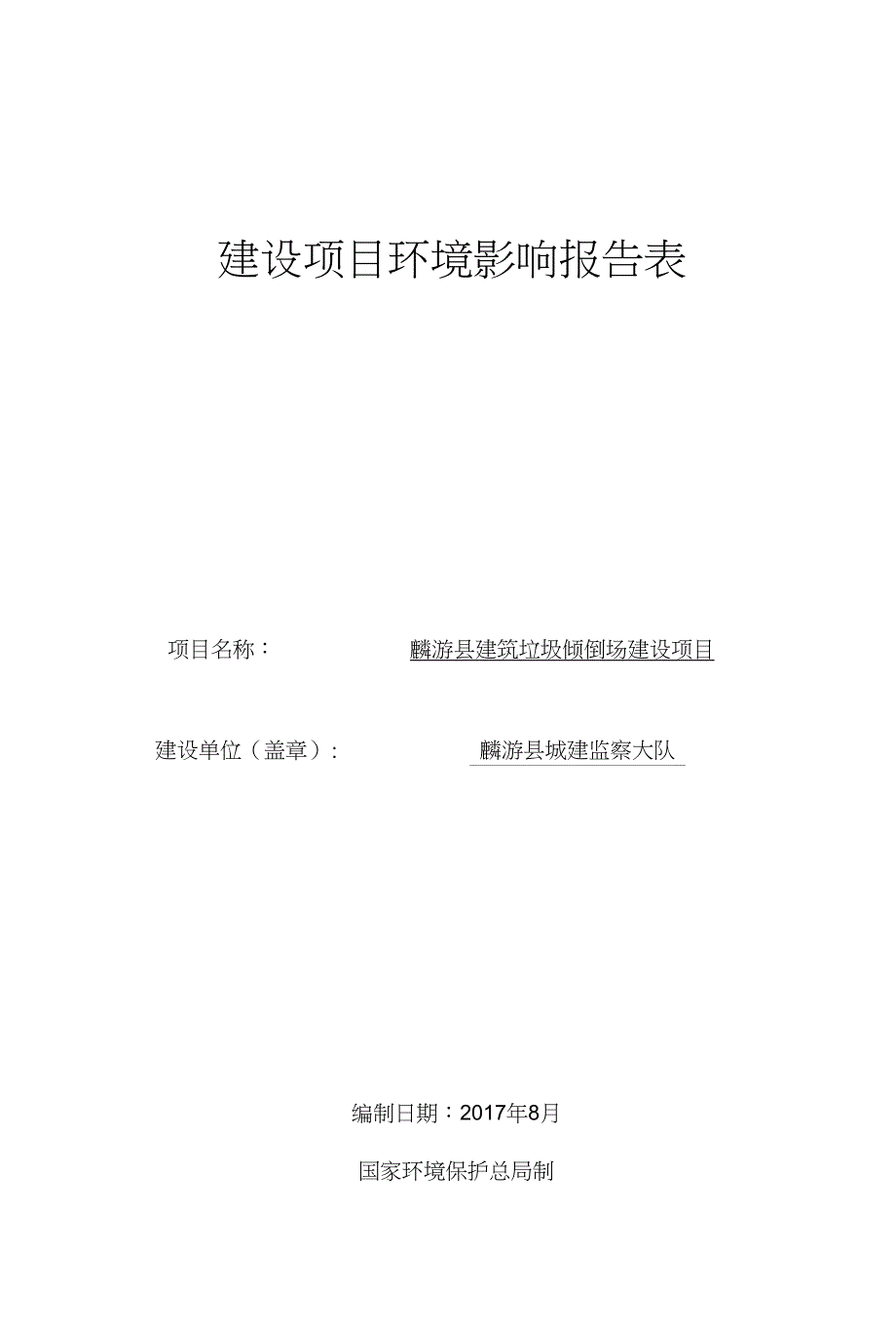 建设项目环境影响报告表

项目名称： 麟游县建筑垃圾倾倒场建设项目

建设单位（盖章）： 麟游县城建监察大队

编制日期：2017年8月

国家环境保护总局制